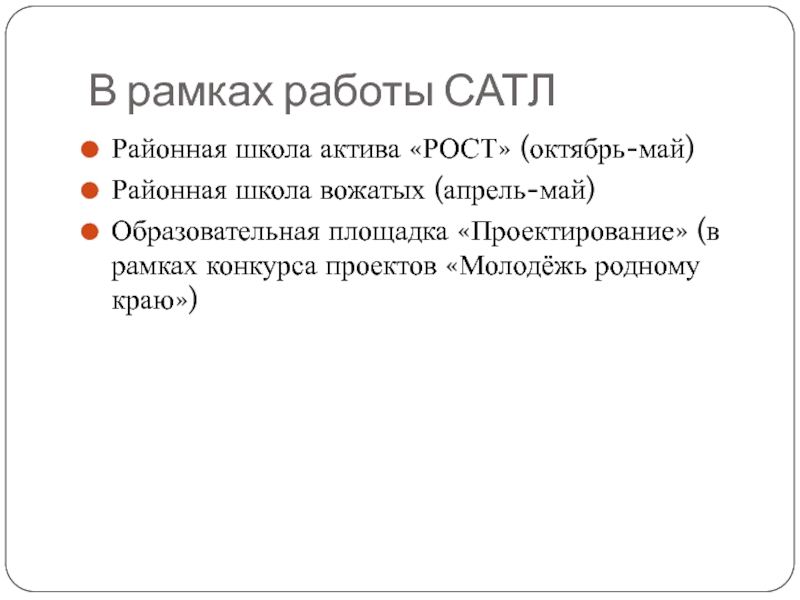 В рамках работы САТЛ

Районная школа актива «РОСТ» (октябрь-май)

Районная школа вожатых (апрель-май)

Образовательная площадка «Проектирование» (в рамках конкурса проектов «Молодёжь родному краю»)